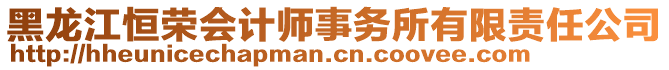 黑龙江恒荣会计师事务所有限责任公司
http://hheunicechapman.cn.coovee.com